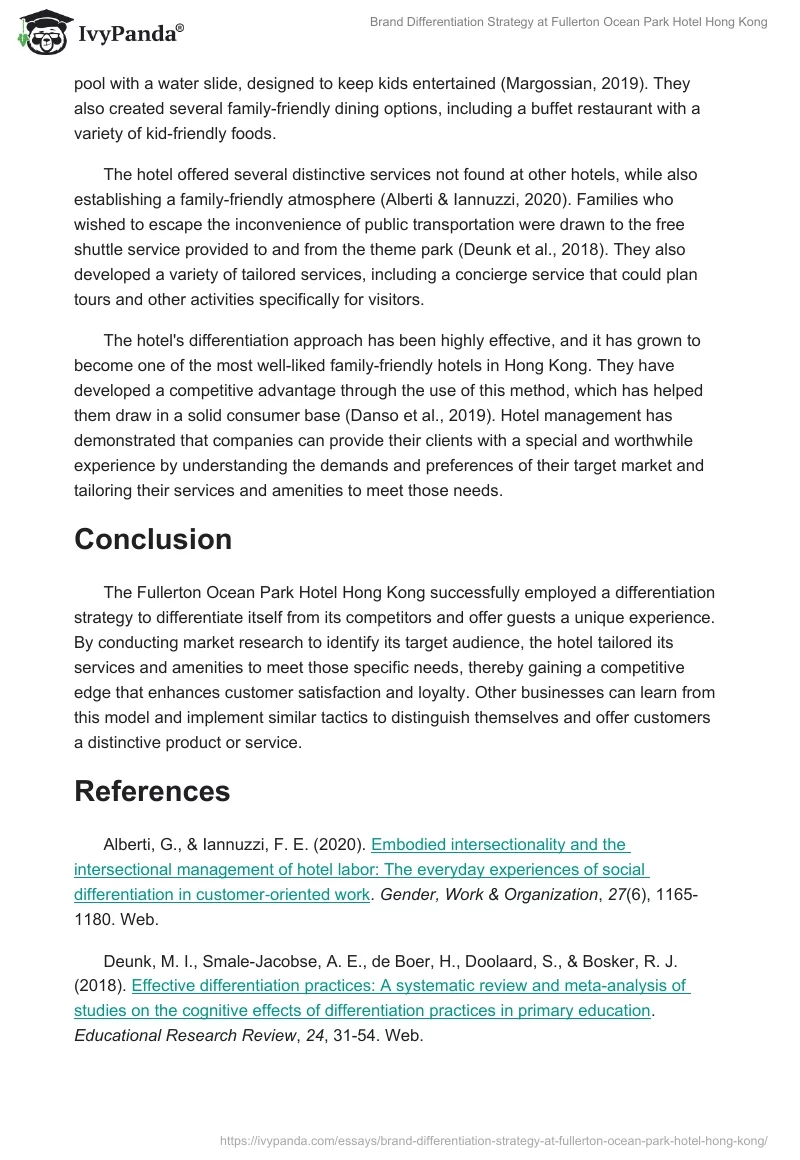 IvyPanda®

Brand Differentiation Strategy at Fullerton Ocean Park Hotel Hong Kong

pool with a water slide, designed to keep kids entertained (Margossian, 2019). They also created several family-friendly dining options, including a buffet restaurant with a variety of kid-friendly foods.

The hotel offered several distinctive services not found at other hotels, while also establishing a family-friendly atmosphere (Alberti & Iannuzzi, 2020). Families who wished to escape the inconvenience of public transportation were drawn to the free shuttle service provided to and from the theme park (Deunk et al., 2018). They also developed a variety of tailored services, including a concierge service that could plan tours and other activities specifically for visitors.

The hotel's differentiation approach has been highly effective, and it has grown to become one of the most well-liked family-friendly hotels in Hong Kong. They have developed a competitive advantage through the use of this method, which has helped them draw in a solid consumer base (Danso et al., 2019). Hotel management has demonstrated that companies can provide their clients with a special and worthwhile experience by understanding the demands and preferences of their target market and tailoring their services and amenities to meet those needs.

Conclusion

The Fullerton Ocean Park Hotel Hong Kong successfully employed a differentiation strategy to differentiate itself from its competitors and offer guests a unique experience. By conducting market research to identify its target audience, the hotel tailored its services and amenities to meet those specific needs, thereby gaining a competitive edge that enhances customer satisfaction and loyalty. Other businesses can learn from this model and implement similar tactics to distinguish themselves and offer customers a distinctive product or service.

References

Alberti, G., & Iannuzzi, F. E. (2020). Embodied intersectionality and the intersectional management of hotel labor: The everyday experiences of social differentiation in customer-oriented work. Gender, Work & Organization, 27(6), 1165-1180. Web.

Deunk, M. I., Smale-Jacobse, A. E., de Boer, H., Doolaard, S., & Bosker, R. J. (2018). Effective differentiation practices: A systematic review and meta-analysis of studies on the cognitive effects of differentiation practices in primary education. Educational Research Review, 24, 31-54. Web.

https://ivypanda.com/essays/brand-differentiation-strategy-at-fullerton-ocean-park-hotel-hong-kong/